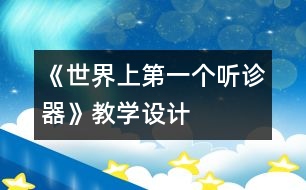 《世界上第一个听诊器》教学设计